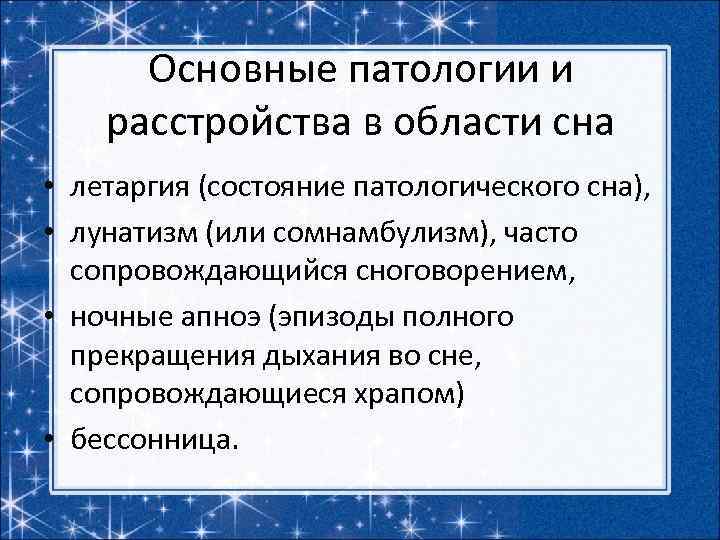 Основные патологии и расстройства в области сна

• летаргия (состояние патологического сна),
• лунатизм (или сомнамбулизм), часто сопровождающийся сноговорением,
• ночные апноэ (эпизоды полного прекращения дыхания во сне, сопровождающиеся храпом)
• бессонница.